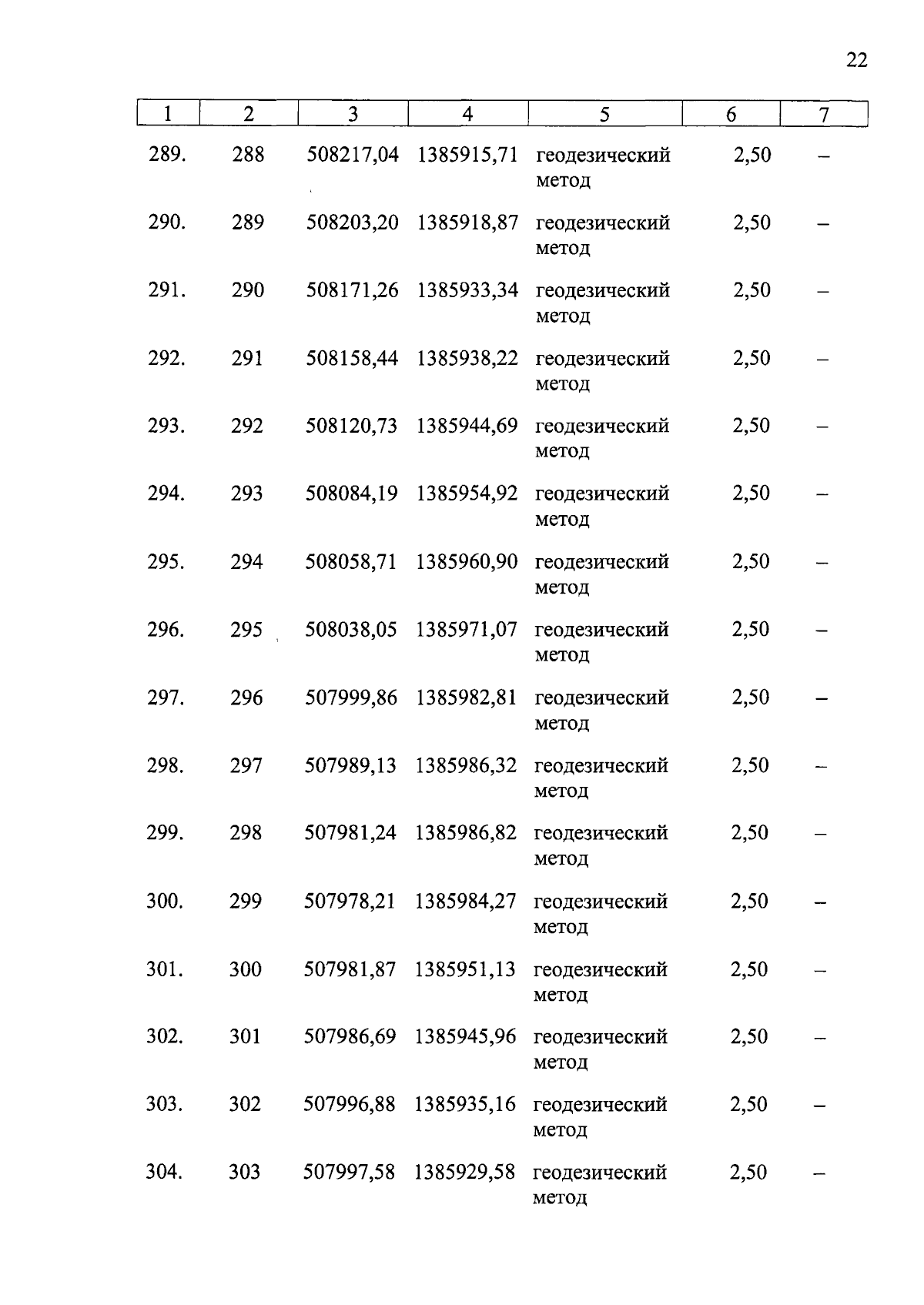 22

| 1 | 2 | 3 | 4 | 5 | 6 | 7 |
|---|---|---|---|---|---|---|
| 289. | 288 | 508217,04 | 1385915,71 | геодезический метод | 2,50 | – |
| 290. | 289 | 508203,20 | 1385918,87 | геодезический метод | 2,50 | – |
| 291. | 290 | 508171,26 | 1385933,34 | геодезический метод | 2,50 | – |
| 292. | 291 | 508158,44 | 1385938,22 | геодезический метод | 2,50 | – |
| 293. | 292 | 508120,73 | 1385944,69 | геодезический метод | 2,50 | – |
| 294. | 293 | 508084,19 | 1385954,92 | геодезический метод | 2,50 | – |
| 295. | 294 | 508058,71 | 1385960,90 | геодезический метод | 2,50 | – |
| 296. | 295 | 508038,05 | 1385971,07 | геодезический метод | 2,50 | – |
| 297. | 296 | 507999,86 | 1385982,81 | геодезический метод | 2,50 | – |
| 298. | 297 | 507989,13 | 1385986,32 | геодезический метод | 2,50 | – |
| 299. | 298 | 507981,24 | 1385986,82 | геодезический метод | 2,50 | – |
| 300. | 299 | 507978,21 | 1385984,27 | геодезический метод | 2,50 | – |
| 301. | 300 | 507981,87 | 1385951,13 | геодезический метод | 2,50 | – |
| 302. | 301 | 507986,69 | 1385945,96 | геодезический метод | 2,50 | – |
| 303. | 302 | 507996,88 | 1385935,16 | геодезический метод | 2,50 | – |
| 304. | 303 | 507997,58 | 1385929,58 | геодезический метод | 2,50 | – |